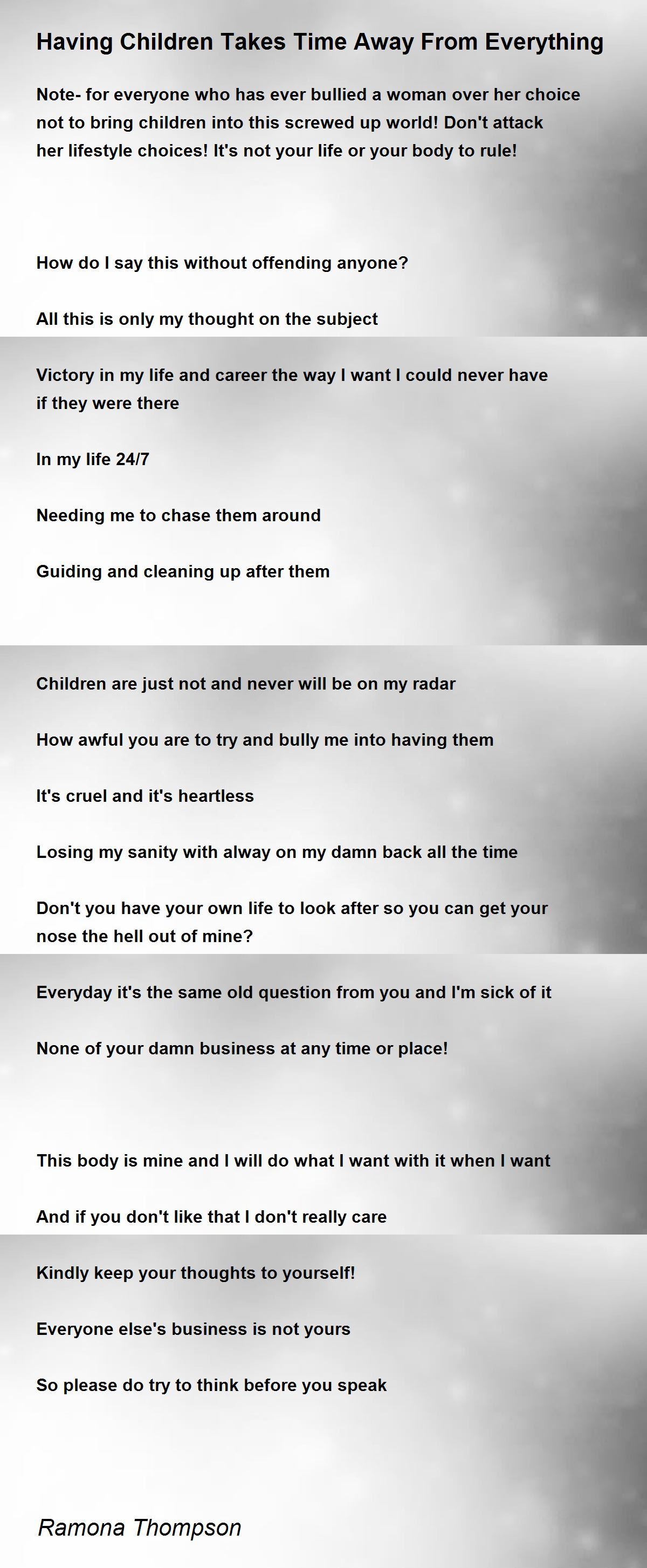 Having Children Takes Time Away From Everything

Note- for everyone who has ever bullied a woman over her choice not to bring children into this screwed up world! Don't attack her lifestyle choices! It's not your life or your body to rule!

How do I say this without offending anyone?

All this is only my thought on the subject

Victory in my life and career the way I want I could never have if they were there

In my life 24/7

Needing me to chase them around

Guiding and cleaning up after them

Children are just not and never will be on my radar

How awful you are to try and bully me into having them

It's cruel and it's heartless

Losing my sanity with alway on my damn back all the time

Don't you have your own life to look after so you can get your nose the hell out of mine?

Everyday it's the same old question from you and I'm sick of it

None of your damn business at any time or place!

This body is mine and I will do what I want with it when I want

And if you don't like that I don't really care

Kindly keep your thoughts to yourself!

Everyone else's business is not yours

So please do try to think before you speak

Ramona Thompson